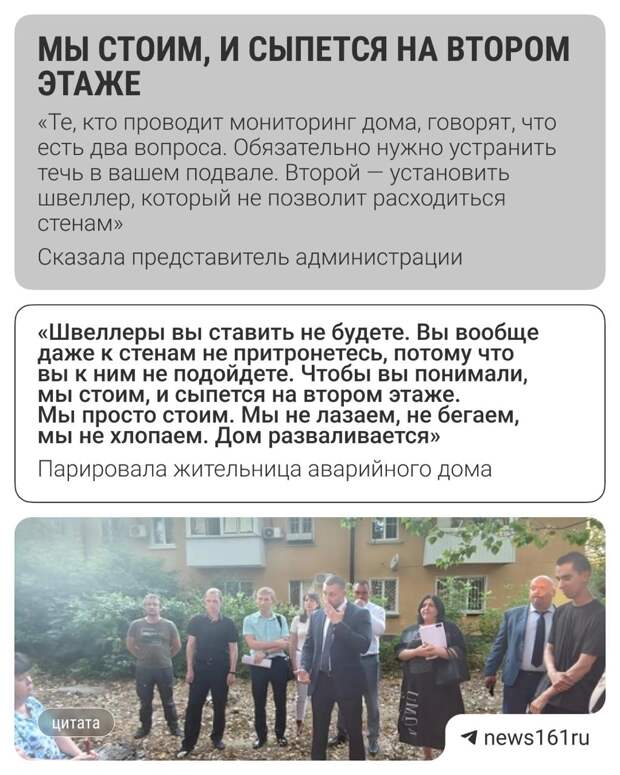 МЫ СТОИМ, И СЫПЕТСЯ НА ВТОРОМ ЭТАЖЕ

«Те, кто проводит мониторинг дома, говорят, что есть два вопроса. Обязательно нужно устранить течь в вашем подвале. Второй — установить швеллер, который не позволит расходиться стенам»

Сказала представитель администрации

«Швеллеры вы ставить не будете. Вы вообще даже к стенам не притронетесь, потому что вы к ним не подойдете. Чтобы вы понимали, мы стоим, и сыпется на втором этаже. Мы просто стоим. Мы не лазаем, не бегаем, мы не хлопаем. Дом разваливается»

Парировала жительница аварийного дома

цитата

news161ru